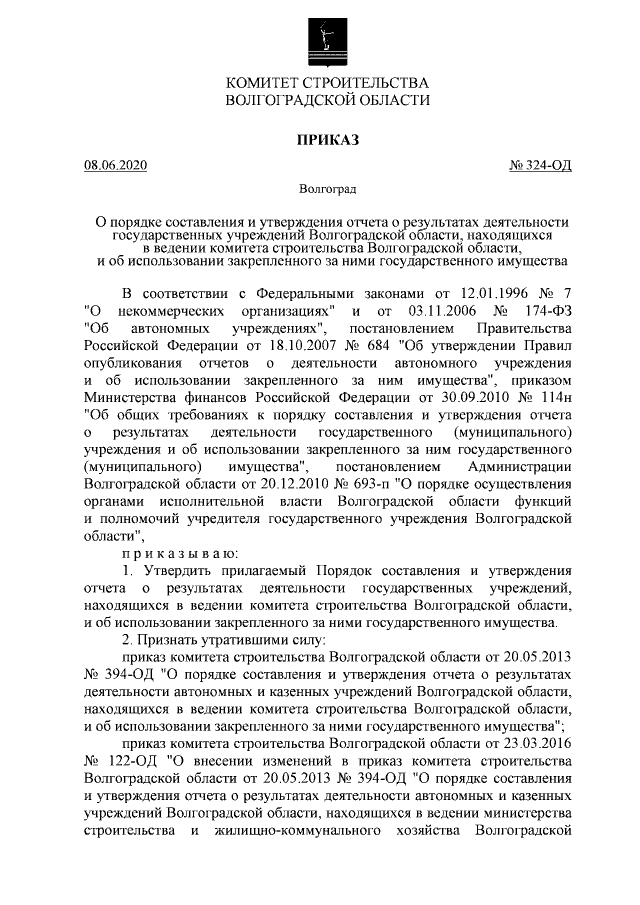 КОМИТЕТ СТРОИТЕЛЬСТВА
ВОЛГОГРАДСКОЙ ОБЛАСТИ

ПРИКАЗ

08.06.2020 № 324-ОД

Волгоград

О порядке составления и утверждения отчета о результатах деятельности государственных учреждений Волгоградской области, находящихся в ведении комитета строительства Волгоградской области, и об использовании закрепленного за ними государственного имущества

В соответствии с Федеральными законами от 12.01.1996 № 7 "О некоммерческих организациях" и от 03.11.2006 № 174-ФЗ "Об автономных учреждениях", постановлением Правительства Российской Федерации от 18.10.2007 № 684 "Об утверждении Правил опубликования отчетов о деятельности автономного учреждения и об использовании закрепленного за ним имущества", приказом Министерства финансов Российской Федерации от 30.09.2010 № 114н "Об общих требованиях к порядку составления и утверждения отчета о результатах деятельности государственного (муниципального) учреждения и об использовании закрепленного за ним государственного (муниципального) имущества", постановлением Администрации Волгоградской области от 20.12.2010 № 693-п "О порядке осуществления органами исполнительной власти Волгоградской области функций и полномочий учредителя государственного учреждения Волгоградской области",

п р и к а з ы в а ю:

1. Утвердить прилагаемый Порядок составления и утверждения отчета о результатах деятельности государственных учреждений, находящихся в ведении комитета строительства Волгоградской области, и об использовании закрепленного за ними государственного имущества.

2. Признать утратившими силу:

приказ комитета строительства Волгоградской области от 20.05.2013 № 394-ОД "О порядке составления и утверждения отчета о результатах деятельности автономных и казенных учреждений Волгоградской области, находящихся в ведении комитета строительства Волгоградской области, и об использовании закрепленного за ними государственного имущества";

приказ комитета строительства Волгоградской области от 23.03.2016 № 122-ОД "О внесении изменений в приказ комитета строительства Волгоградской области от 20.05.2013 № 394-ОД "О порядке составления и утверждения отчета о результатах деятельности автономных и казенных учреждений Волгоградской области, находящихся в ведении министерства строительства и жилищно-коммунального хозяйства Волгоградской